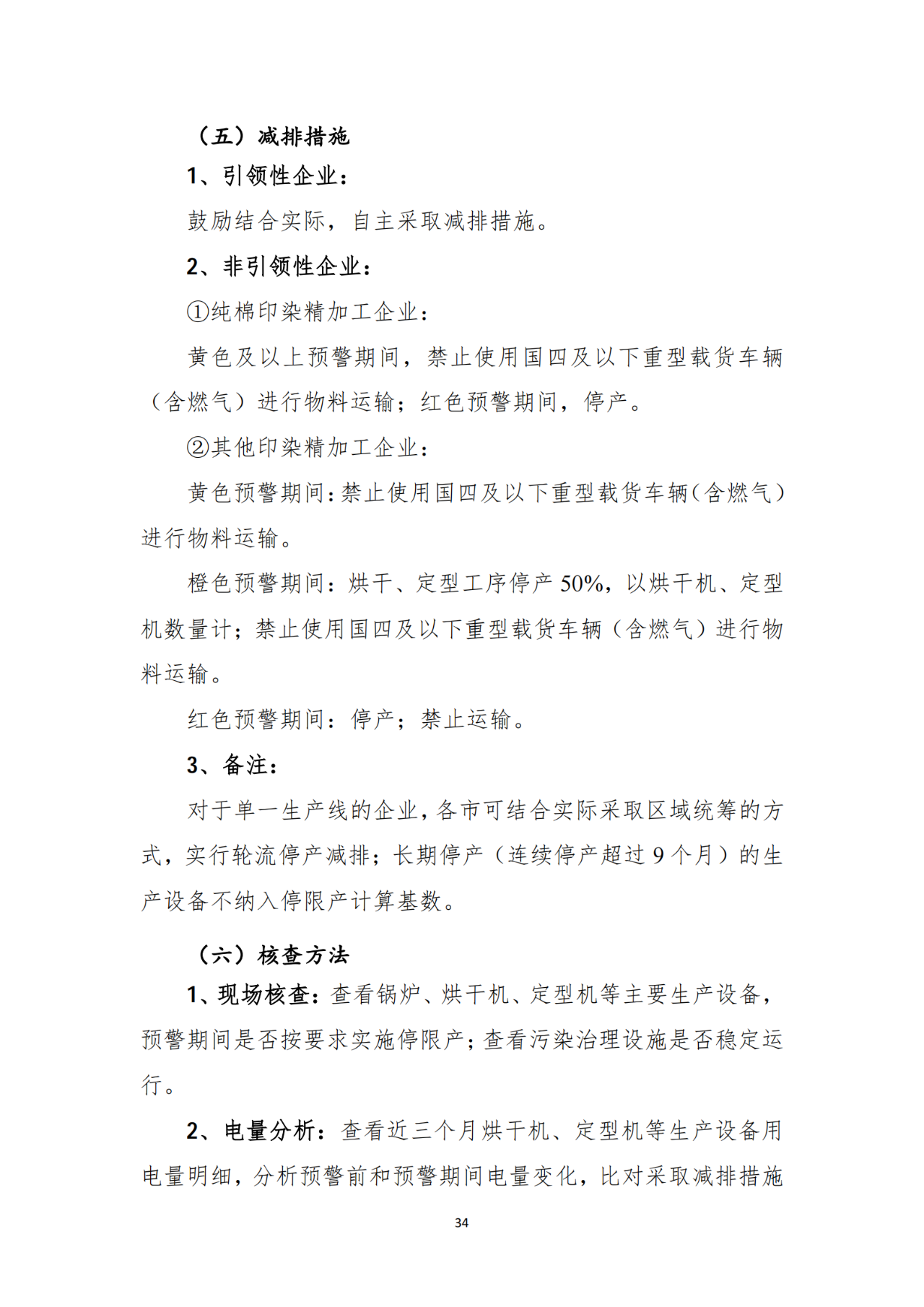 （五）减排措施

1、引领性企业：

鼓励结合实际，自主采取减排措施。

2、非引领性企业：

①纯棉印染精加工企业：

黄色及以上预警期间，禁止使用国四及以下重型载货车辆（含燃气）进行物料运输；红色预警期间，停产。

②其他印染精加工企业：

黄色预警期间：禁止使用国四及以下重型载货车辆（含燃气）进行物料运输。

橙色预警期间：烘干、定型工序停产 50%，以烘干机、定型机数量计；禁止使用国四及以下重型载货车辆（含燃气）进行物料运输。

红色预警期间：停产；禁止运输。

3、备注：

对于单一生产线的企业，各市可结合实际采取区域统筹的方式，实行轮流停产减排；长期停产（连续停产超过 9 个月）的生产设备不纳入停限产计算基数。

（六）核查方法

1、现场核查：查看锅炉、烘干机、定型机等主要生产设备，预警期间是否按要求实施停限产；查看污染治理设施是否稳定运行。

2、电量分析：查看近三个月烘干机、定型机等生产设备用电量明细，分析预警前和预警期间电量变化，比对采取减排措施

34